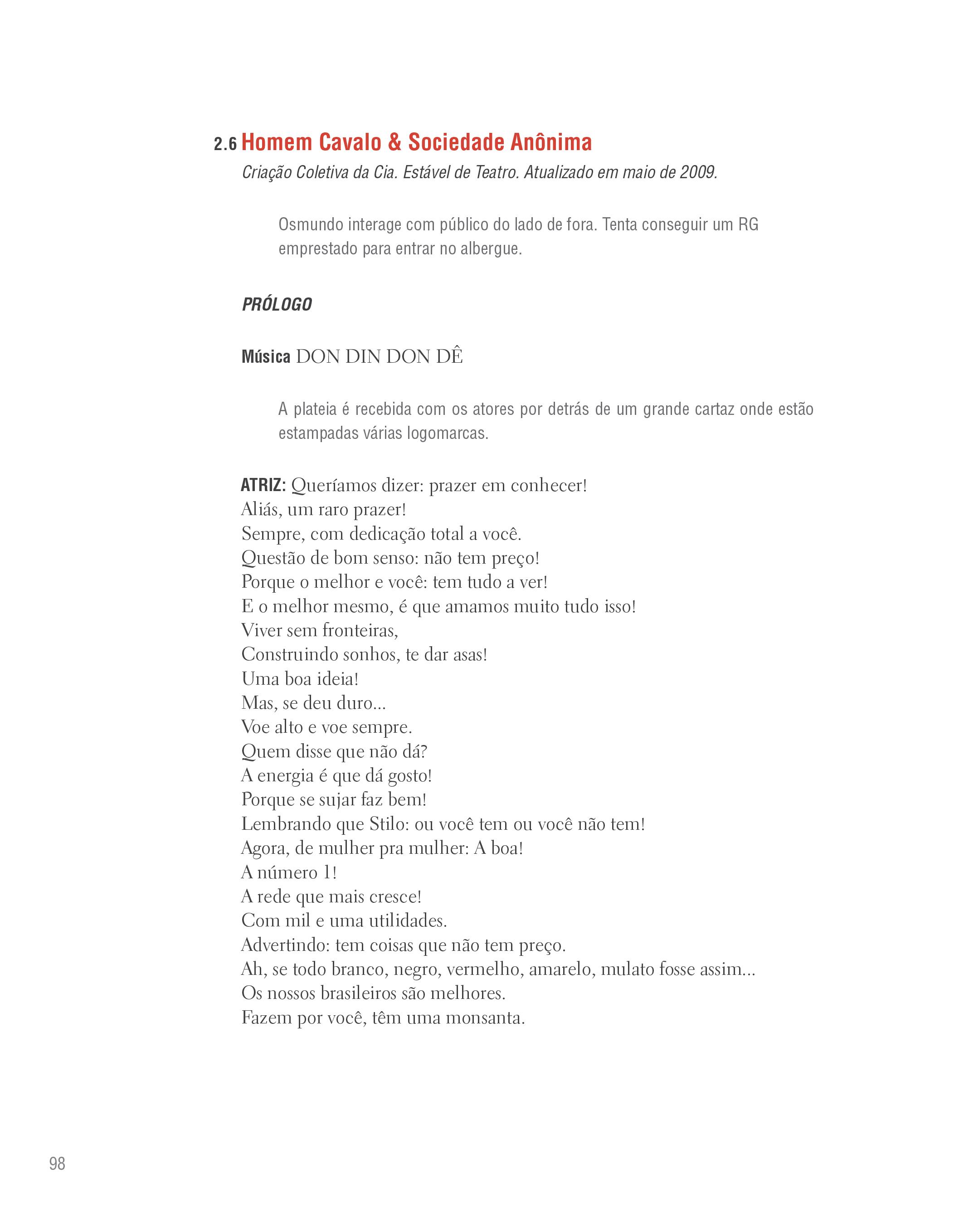 2.6 Homem Cavalo & Sociedade Anônima

Criação Coletiva da Cia. Estável de Teatro. Atualizado em maio de 2009.

Osmundo interage com público do lado de fora. Tenta conseguir um RG emprestado para entrar no albergue.

PRÓLOGO

Música DON DIN DON DÊ

A plateia é recebida com os atores por detrás de um grande cartaz onde estão estampadas várias logomarcas.

ATRIZ: Queríamos dizer: prazer em conhecer!
Aliás, um raro prazer!
Sempre, com dedicação total a você.
Questão de bom senso: não tem preço!
Porque o melhor e você: tem tudo a ver!
E o melhor mesmo, é que amamos muito tudo isso!
Viver sem fronteiras,
Construindo sonhos, te dar asas!
Uma boa ideia!
Mas, se deu duro...
Voe alto e voe sempre.
Quem disse que não dá?
A energia é que dá gosto!
Porque se sujar faz bem!
Lembrando que Stilo: ou você tem ou você não tem!
Agora, de mulher pra mulher: A boa!
A número 1!
A rede que mais cresce!
Com mil e uma utilidades.
Advertindo: tem coisas que não tem preço.
Ah, se todo branco, negro, vermelho, amarelo, mulato fosse assim...
Os nossos brasileiros são melhores.
Fazem por você, têm uma monsanta.

98